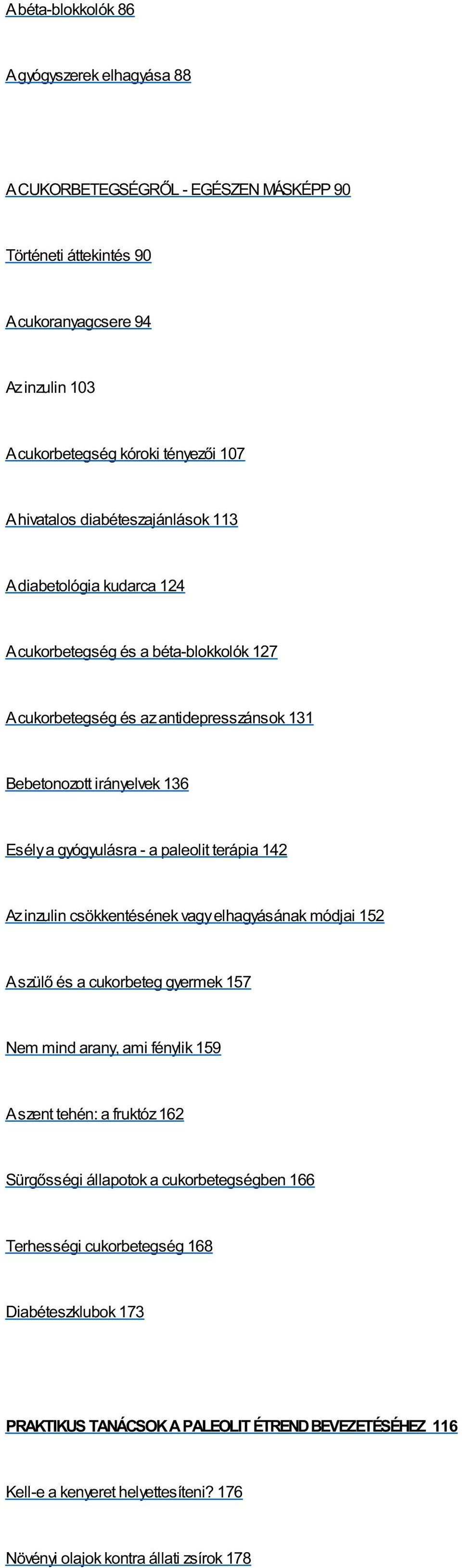 A béta-blokkolók 86

A gyógyszerek elhagyása 88

A CUKORBETEGSÉGRŐL - EGÉSZEN MÁSKÉPP 90

Történeti áttekintés 90

A cukoranyagcsere 94

Az inzulin 103

A cukorbetegség kóroki tényezői 107

A hivatalos diabéteszajánlások 113

A diabetológia kudarca 124

A cukorbetegség és a béta-blokkolók 127

A cukorbetegség és az antidepresszánsok 131

Bebetonozott irányelvek 136

Esély a gyógyulásra - a paleolit terápia 142

Az inzulin csökkentésének vagy elhagyásának módjai 152

A szülő és a cukorbeteg gyermek 157

Nem mind arany, ami fénylik 159

A szent tehén: a fruktóz 162

Sürgősségi állapotok a cukorbetegségben 166

Terhességi cukorbetegség 168

Diabéteszklubok 173

PRAKTIKUS TANÁCSOK A PALEOLIT ÉTREND BEVEZETÉSÉHEZ 116

Kell-e a kenyeret helyettesíteni? 176

Növényi olajok kontra állati zsírok 178